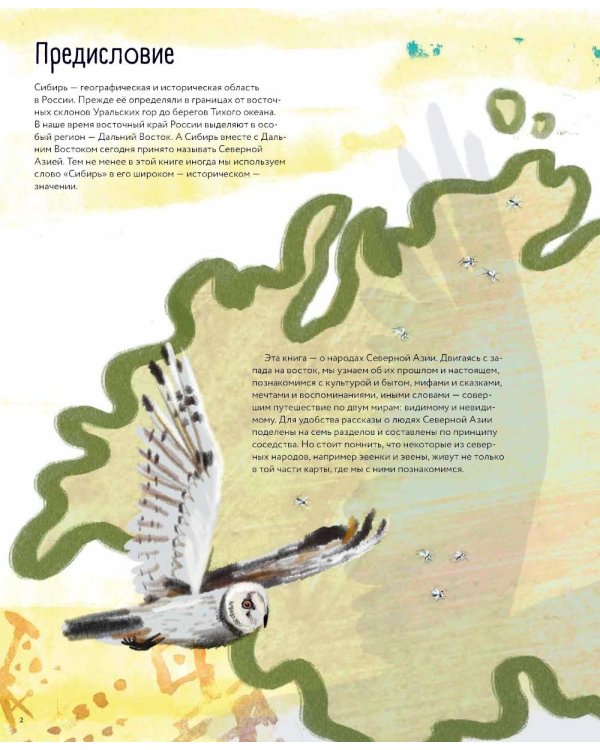 Предисловие

Сибирь — географическая и историческая область в России. Прежде её определяли в границах от восточных склонов Уральских гор до берегов Тихого океана. В наше время восточный край России выделяют в особый регион — Дальний Восток. А Сибирь вместе с Дальним Востоком сегодня принято называть Северной Азией. Тем не менее в этой книге иногда мы используем слово «Сибирь» в его широком — историческом — значении.

Эта книга — о народах Северной Азии. Двигаясь с запада на восток, мы узнаем об их прошлом и настоящем, познакомимся с культурой и бытом, мифами и сказками, мечтами и воспоминаниями, иными словами — совершим путешествие по двум мирам: видимому и невидимому. Для удобства рассказы о людях Северной Азии поделены на семь разделов и составлены по принципу соседства. Но стоит помнить, что некоторые из северных народов, например эвенки и эвены, живут не только в той части карты, где мы с ними познакомимся.

2